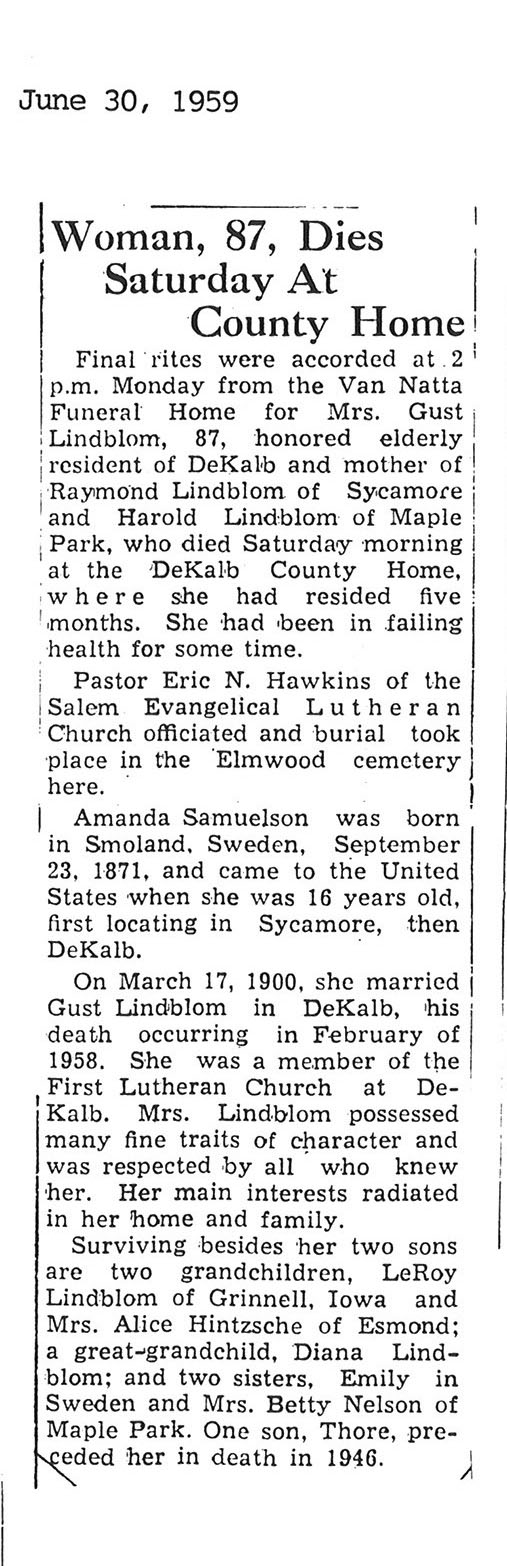 June 30, 1959

Woman, 87, Dies Saturday At County Home

Final rites were accorded at 2 p.m. Monday from the Van Natta Funeral Home for Mrs. Gust Lindblom, 87, honored elderly resident of DeKalb and mother of Raymond Lindblom of Sycamore and Harold Lindblom of Maple Park, who died Saturday morning at the DeKalb County Home, where she had resided five months. She had been in failing health for some time.

Pastor Eric N. Hawkins of the Salem Evangelical Lutheran Church officiated and burial took place in the Elmwood cemetery here.

Amanda Samuelson was born in Smoland, Sweden, September 23, 1871, and came to the United States when she was 16 years old, first locating in Sycamore, then DeKalb.

On March 17, 1900, she married Gust Lindblom in DeKalb, his death occurring in February of 1958. She was a member of the First Lutheran Church at DeKalb. Mrs. Lindblom possessed many fine traits of character and was respected by all who knew her. Her main interests radiated in her home and family.

Surviving besides her two sons are two grandchildren, LeRoy Lindblom of Grinnell, Iowa and Mrs. Alice Hintzsche of Esmond; a great-grandchild, Diana Lindblom; and two sisters, Emily in Sweden and Mrs. Betty Nelson of Maple Park. One son, Thore, preceded her in death in 1946.